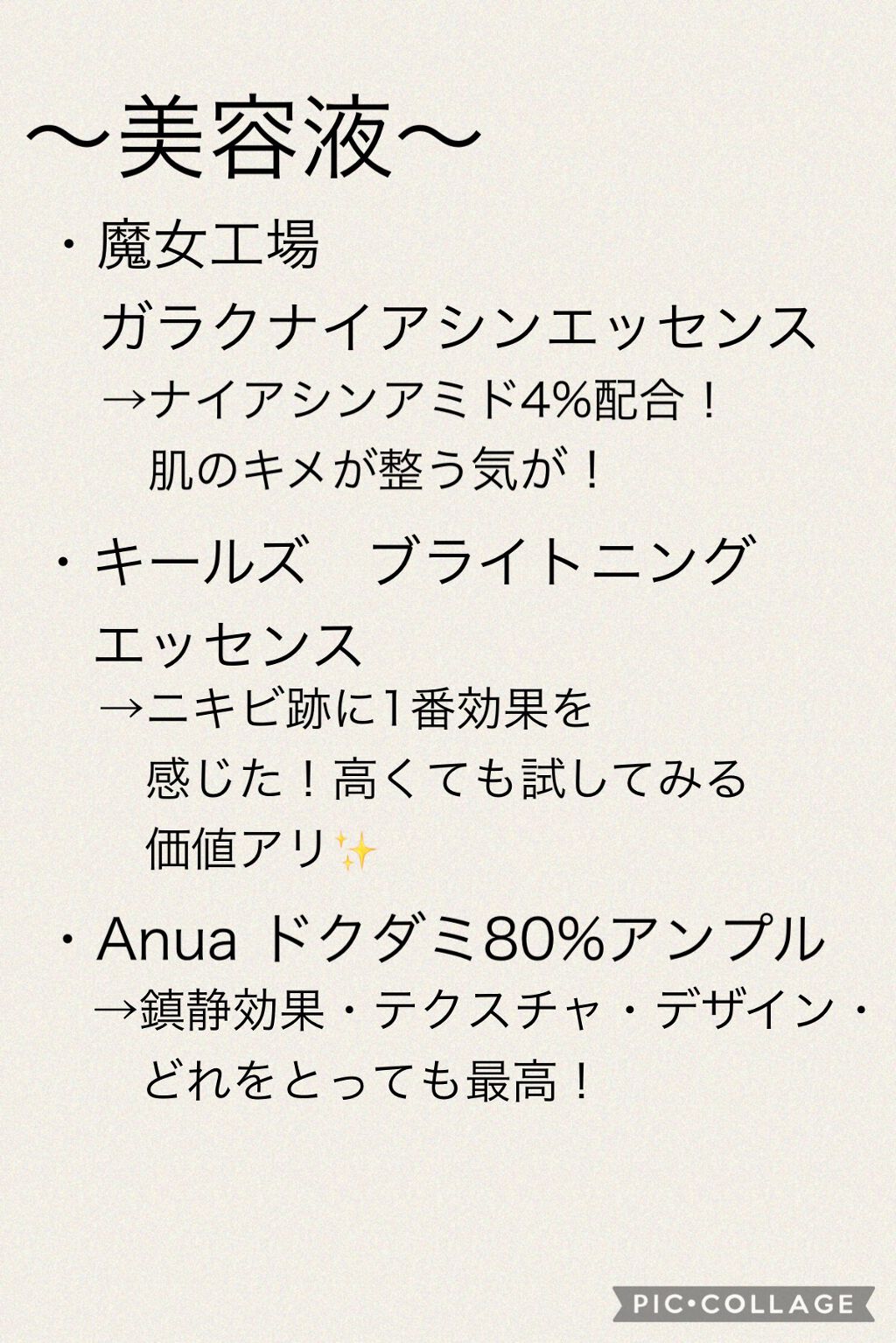 〜美容液〜

・魔女工場
ガラクナイアシンエッセンス
→ナイアシンアミド4%配合！
肌のキメが整う気が！

・キールズ　ブライトニング
エッセンス
→ニキビ跡に1番効果を
感じた！高くても試してみる
価値アリ✨

・Anua ドクダミ80%アンプル
→鎮静効果・テクスチャ・デザイン・
どれをとっても最高！

PIC•COLLAGE